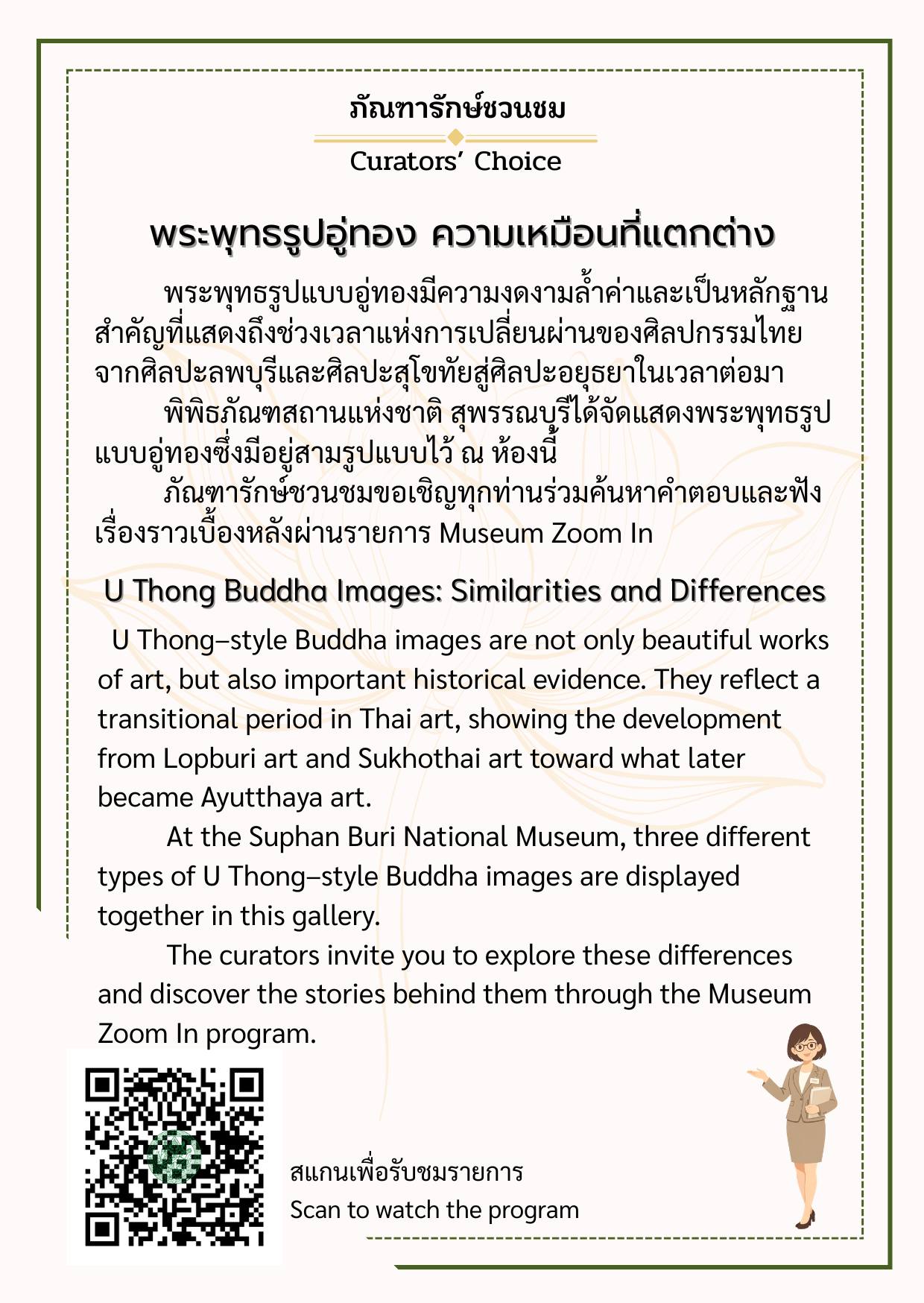 ภัณฑารักษ์ชวนชม

Curators' Choice

พระพุทธรูปอู่ทอง ความเหมือนที่แตกต่าง

พระพุทธรูปแบบอู่ทองมีความงดงามล้ำค่าและเป็นหลักฐานสำคัญที่แสดงถึงช่วงเวลาแห่งการเปลี่ยนผ่านของศิลปกรรมไทยจากศิลปะลพบุรีและศิลปะสุโขทัยสู่ศิลปะอยุธยาในเวลาต่อมา

พิพิธภัณฑสถานแห่งชาติ สุพรรณบุรีได้จัดแสดงพระพุทธรูปแบบอู่ทองซึ่งมีอยู่สามรูปแบบไว้ ณ ห้องนี้

ภัณฑารักษ์ชวนชมขอเชิญทุกท่านร่วมค้นหาคำตอบและฟังเรื่องราวเบื้องหลังผ่านรายการ Museum Zoom In

U Thong Buddha Images: Similarities and Differences

U Thong–style Buddha images are not only beautiful works of art, but also important historical evidence. They reflect a transitional period in Thai art, showing the development from Lopburi art and Sukhothai art toward what later became Ayutthaya art.

At the Suphan Buri National Museum, three different types of U Thong–style Buddha images are displayed together in this gallery.

The curators invite you to explore these differences and discover the stories behind them through the Museum Zoom In program.

สแกนเพื่อรับชมรายการ
Scan to watch the program